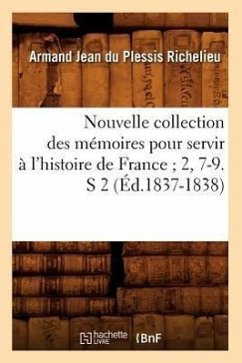 Armand Jean du Plessis Richelieu

Nouvelle collection des mémoires pour servir à l'histoire de France ; 2, 7-9. S 2 (Éd.1837-1838)

hachette LIVRE BnF